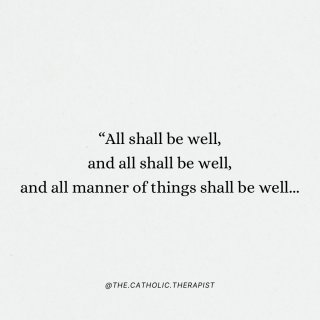 “All shall be well,
and all shall be well,
and all manner of things shall be well...

@THE.CATHOLIC.THERAPIST